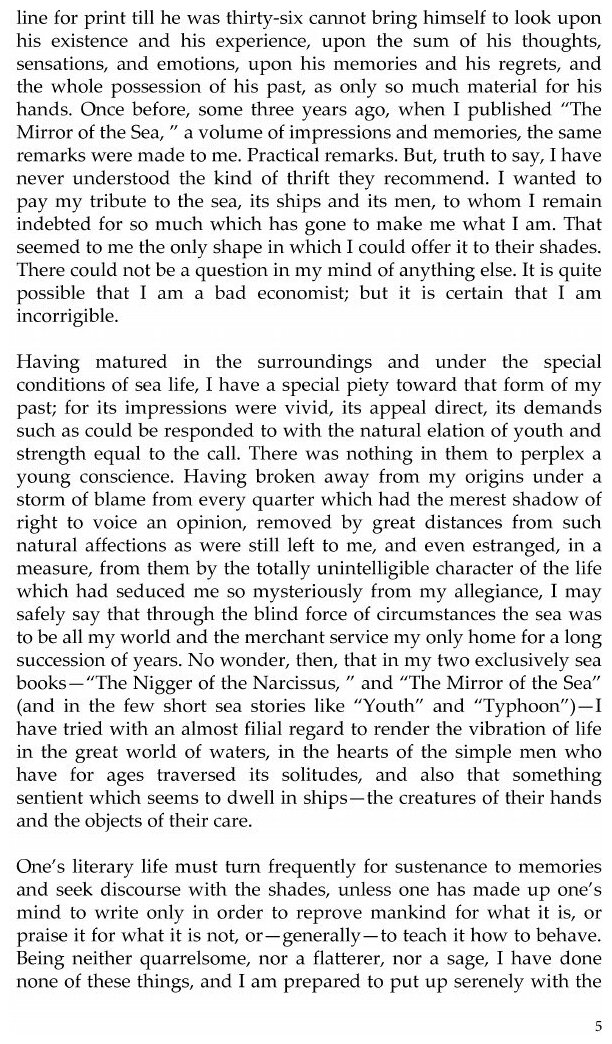 line for print till he was thirty-six cannot bring himself to look upon his existence and his experience, upon the sum of his thoughts, sensations, and emotions, upon his memories and his regrets, and the whole possession of his past, as only so much material for his hands. Once before, some three years ago, when I published "The Mirror of the Sea, " a volume of impressions and memories, the same remarks were made to me. Practical remarks. But, truth to say, I have never understood the kind of thrift they recommend. I wanted to pay my tribute to the sea, its ships and its men, to whom I remain indebted for so much which has gone to make me what I am. That seemed to me the only shape in which I could offer it to their shades. There could not be a question in my mind of anything else. It is quite possible that I am a bad economist; but it is certain that I am incorrigible.

Having matured in the surroundings and under the special conditions of sea life, I have a special piety toward that form of my past; for its impressions were vivid, its appeal direct, its demands such as could be responded to with the natural elation of youth and strength equal to the call. There was nothing in them to perplex a young conscience. Having broken away from my origins under a storm of blame from every quarter which had the merest shadow of right to voice an opinion, removed by great distances from such natural affections as were still left to me, and even estranged, in a measure, from them by the totally unintelligible character of the life which had seduced me so mysteriously from my allegiance, I may safely say that through the blind force of circumstances the sea was to be all my world and the merchant service my only home for a long succession of years. No wonder, then, that in my two exclusively sea books—"The Nigger of the Narcissus, " and "The Mirror of the Sea" (and in the few short sea stories like "Youth" and "Typhoon")—I have tried with an almost filial regard to render the vibration of life in the great world of waters, in the hearts of the simple men who have for ages traversed its solitudes, and also that something sentient which seems to dwell in ships—the creatures of their hands and the objects of their care.

One's literary life must turn frequently for sustenance to memories and seek discourse with the shades, unless one has made up one's mind to write only in order to reprove mankind for what it is, or praise it for what it is not, or—generally—to teach it how to behave. Being neither quarrelsome, nor a flatterer, nor a sage, I have done none of these things, and I am prepared to put up serenely with the

5